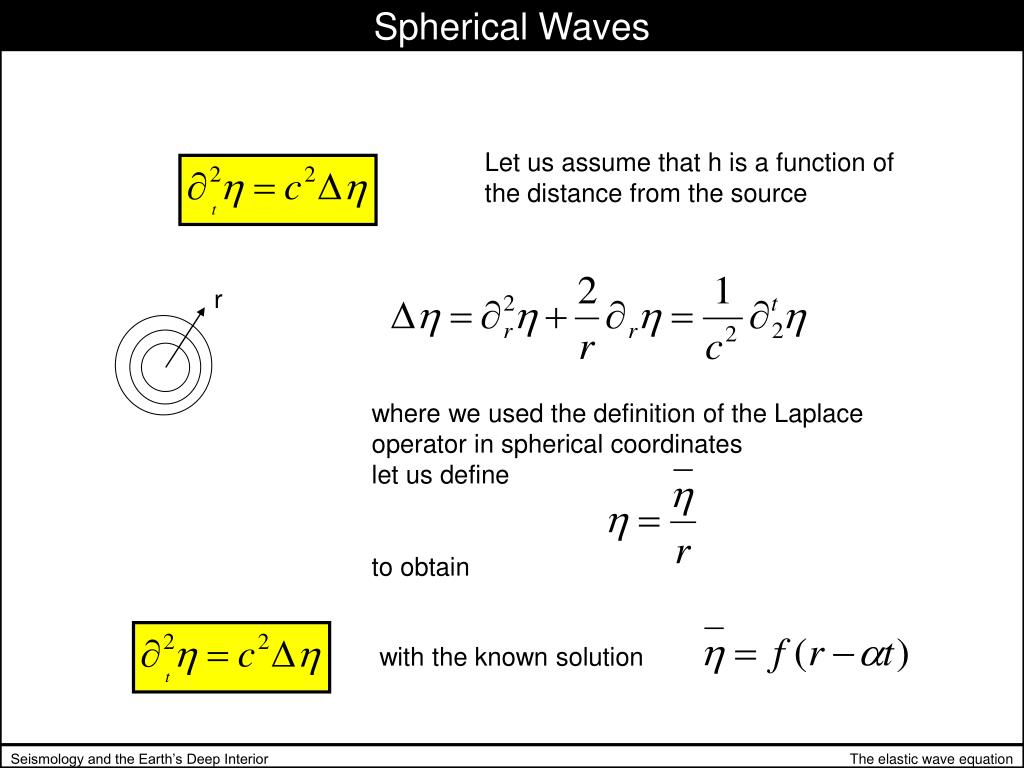 Spherical Waves

$\partial_t^2 \eta = c^2 \Delta \eta$

Let us assume that h is a function of the distance from the source

r

$\Delta \eta = \partial_r^2 \eta + \frac{2}{r} \partial_r \eta = \frac{1}{c^2} \partial_2^t \eta$

where we used the definition of the Laplace operator in spherical coordinates
let us define

$\eta = \frac{\bar{\eta}}{r}$

to obtain

$\partial_t^2 \eta = c^2 \Delta \eta$

with the known solution

$\bar{\eta} = f(r - \alpha t)$

Seismology and the Earth's Deep Interior

The elastic wave equation